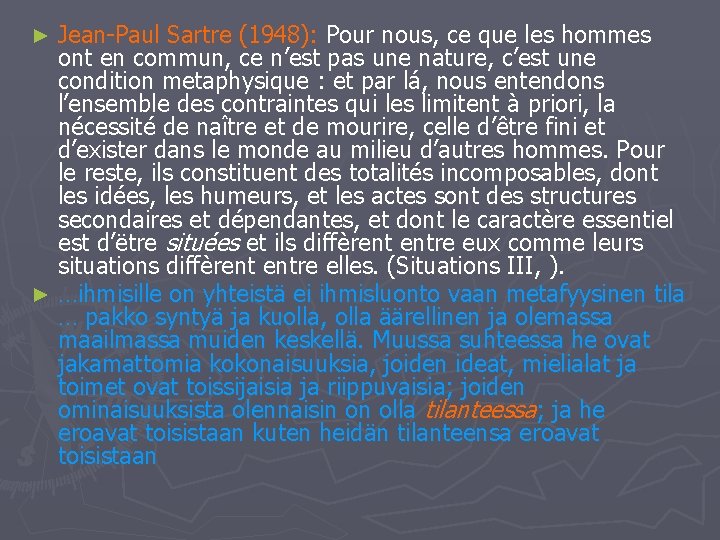 ► Jean-Paul Sartre (1948): Pour nous, ce que les hommes ont en commun, ce n’est pas une nature, c’est une condition metaphysique : et par lá, nous entendons l’ensemble des contraintes qui les limitent à priori, la nécessité de naître et de mourire, celle d’être fini et d’exister dans le monde au milieu d’autres hommes. Pour le reste, ils constituent des totalités incomposables, dont les idées, les humeurs, et les actes sont des structures secondaires et dépendantes, et dont le caractère essentiel est d’ëtre situées et ils diffèrent entre eux comme leurs situations diffèrent entre elles. (Situations III, ).

► …ihmisille on yhteistä ei ihmisluonto vaan metafyysinen tila … pakko syntyä ja kuolla, olla äärellinen ja olemassa maailmassa muiden keskellä. Muussa suhteessa he ovat jakamattomia kokonaisuuksia, joiden ideat, mielialat ja toimet ovat toissijaisia ja riippuvaisia; joiden ominaisuuksista olennaisin on olla tilanteessa; ja he eroavat toisistaan kuten heidän tilanteensa eroavat toisistaan